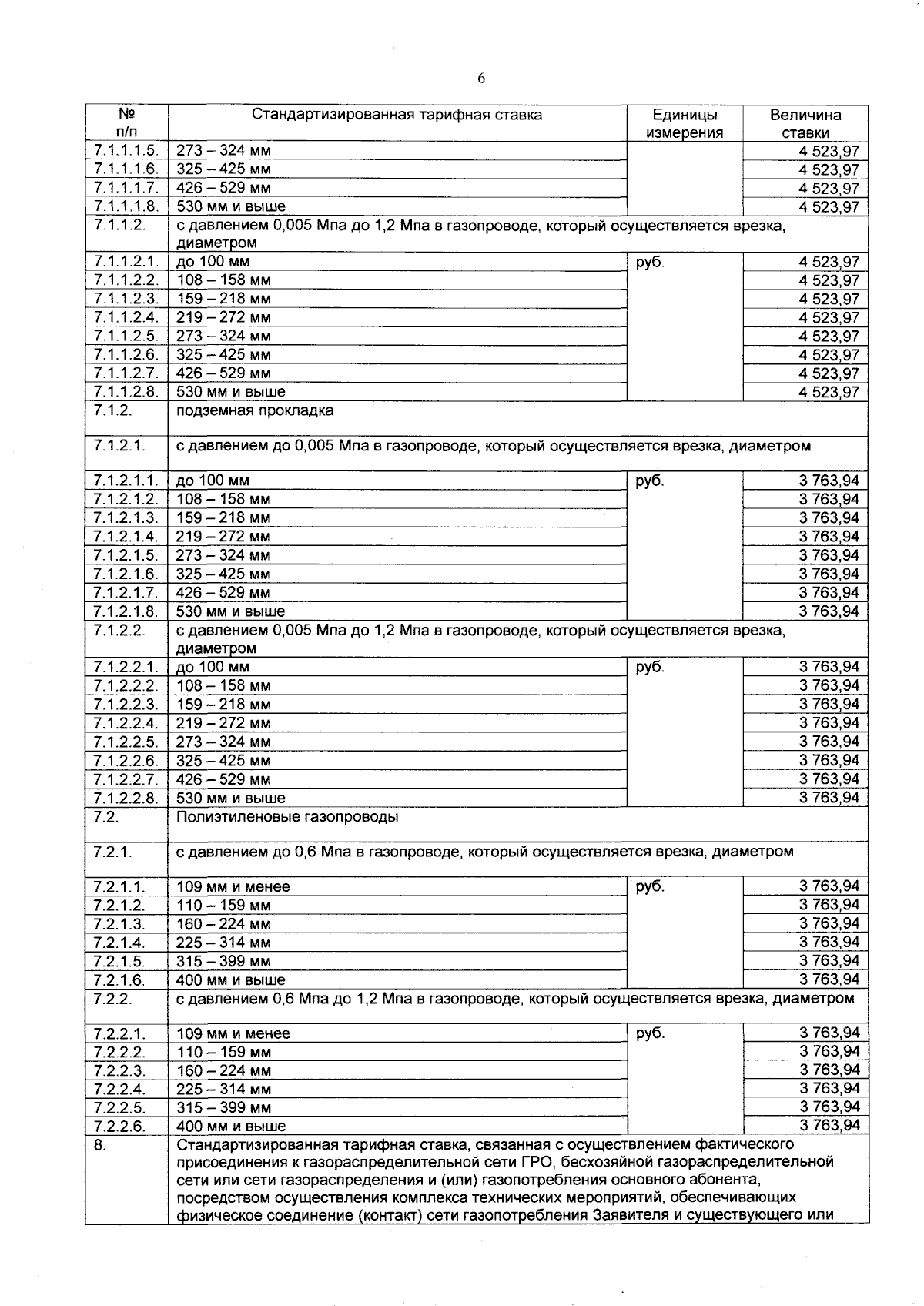 6

| № п/п | Стандартизированная тарифная ставка | Единицы измерения | Величина ставки |
|---|---|---|---|
| 7.1.1.1.5. | 273 – 324 мм | | 4 523,97 |
| 7.1.1.1.6. | 325 – 425 мм | | 4 523,97 |
| 7.1.1.1.7. | 426 – 529 мм | | 4 523,97 |
| 7.1.1.1.8. | 530 мм и выше | | 4 523,97 |
| 7.1.1.2. | с давлением 0,005 Мпа до 1,2 Мпа в газопроводе, который осуществляется врезка, диаметром | | |
| 7.1.1.2.1. | до 100 мм | руб. | 4 523,97 |
| 7.1.1.2.2. | 108 – 158 мм | | 4 523,97 |
| 7.1.1.2.3. | 159 – 218 мм | | 4 523,97 |
| 7.1.1.2.4. | 219 – 272 мм | | 4 523,97 |
| 7.1.1.2.5. | 273 – 324 мм | | 4 523,97 |
| 7.1.1.2.6. | 325 – 425 мм | | 4 523,97 |
| 7.1.1.2.7. | 426 – 529 мм | | 4 523,97 |
| 7.1.1.2.8. | 530 мм и выше | | 4 523,97 |
| 7.1.2. | подземная прокладка | | |
| 7.1.2.1. | с давлением до 0,005 Мпа в газопроводе, который осуществляется врезка, диаметром | | |
| 7.1.2.1.1. | до 100 мм | руб. | 3 763,94 |
| 7.1.2.1.2. | 108 – 158 мм | | 3 763,94 |
| 7.1.2.1.3. | 159 – 218 мм | | 3 763,94 |
| 7.1.2.1.4. | 219 – 272 мм | | 3 763,94 |
| 7.1.2.1.5. | 273 – 324 мм | | 3 763,94 |
| 7.1.2.1.6. | 325 – 425 мм | | 3 763,94 |
| 7.1.2.1.7. | 426 – 529 мм | | 3 763,94 |
| 7.1.2.1.8. | 530 мм и выше | | 3 763,94 |
| 7.1.2.2. | с давлением 0,005 Мпа до 1,2 Мпа в газопроводе, который осуществляется врезка, диаметром | | |
| 7.1.2.2.1. | до 100 мм | руб. | 3 763,94 |
| 7.1.2.2.2. | 108 – 158 мм | | 3 763,94 |
| 7.1.2.2.3. | 159 – 218 мм | | 3 763,94 |
| 7.1.2.2.4. | 219 – 272 мм | | 3 763,94 |
| 7.1.2.2.5. | 273 – 324 мм | | 3 763,94 |
| 7.1.2.2.6. | 325 – 425 мм | | 3 763,94 |
| 7.1.2.2.7. | 426 – 529 мм | | 3 763,94 |
| 7.1.2.2.8. | 530 мм и выше | | 3 763,94 |
| 7.2. | Полиэтиленовые газопроводы | | |
| 7.2.1. | с давлением до 0,6 Мпа в газопроводе, который осуществляется врезка, диаметром | | |
| 7.2.1.1. | 109 мм и менее | руб. | 3 763,94 |
| 7.2.1.2. | 110 – 159 мм | | 3 763,94 |
| 7.2.1.3. | 160 – 224 мм | | 3 763,94 |
| 7.2.1.4. | 225 – 314 мм | | 3 763,94 |
| 7.2.1.5. | 315 – 399 мм | | 3 763,94 |
| 7.2.1.6. | 400 мм и выше | | 3 763,94 |
| 7.2.2. | с давлением 0,6 Мпа до 1,2 Мпа в газопроводе, который осуществляется врезка, диаметром | | |
| 7.2.2.1. | 109 мм и менее | руб. | 3 763,94 |
| 7.2.2.2. | 110 – 159 мм | | 3 763,94 |
| 7.2.2.3. | 160 – 224 мм | | 3 763,94 |
| 7.2.2.4. | 225 – 314 мм | | 3 763,94 |
| 7.2.2.5. | 315 – 399 мм | | 3 763,94 |
| 7.2.2.6. | 400 мм и выше | | 3 763,94 |
| 8. | Стандартизированная тарифная ставка, связанная с осуществлением фактического присоединения к газораспределительной сети ГРО, бесхозяйной газораспределительной сети или сети газораспределения и (или) газопотребления основного абонента, посредством осуществления комплекса технических мероприятий, обеспечивающих физическое соединение (контакт) сети газопотребления Заявителя и существующего или | | |